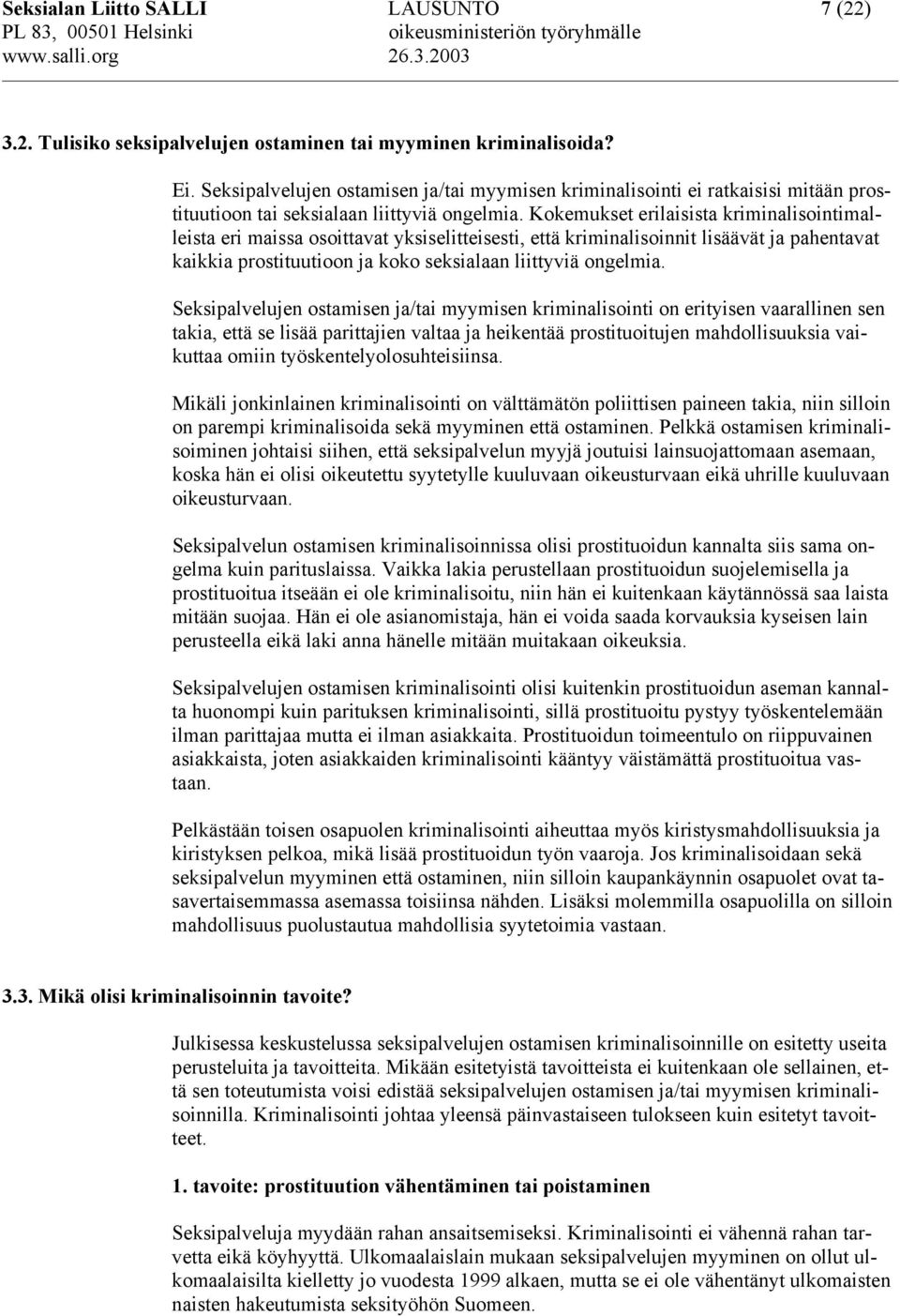 Seksialan Liitto SALLI
PL 83, 00501 Helsinki
www.salli.org

LAUSUNTO
oikeusministeriön työryhmälle
26.3.2003

7 (22)

3.2. Tulisiko seksipalvelujen ostaminen tai myyminen kriminalisoida?

Ei. Seksipalvelujen ostamisen ja/tai myymisen kriminalisointi ei ratkaisisi mitään prostituutioon tai seksialaan liittyviä ongelmia. Kokemukset erilaisista kriminalisointimalleista eri maissa osoittavat yksiselitteisesti, että kriminalisoinnit lisäävät ja pahentavat kaikkia prostituutioon ja koko seksialaan liittyviä ongelmia.

Seksipalvelujen ostamisen ja/tai myymisen kriminalisointi on erityisen vaarallinen sen takia, että se lisää parittajien valtaa ja heikentää prostituoitujen mahdollisuuksia vaikuttaa omiin työskentelyolosuhteisiinsa.

Mikäli jonkinlainen kriminalisointi on välttämätön poliittisen paineen takia, niin silloin on parempi kriminalisoida sekä myyminen että ostaminen. Pelkkä ostamisen kriminalisoiminen johtaisi siihen, että seksipalvelun myyjä joutuisi lainsuojattomaan asemaan, koska hän ei olisi oikeutettu syytetylle kuuluvaan oikeusturvaan eikä uhrille kuuluvaan oikeusturvaan.

Seksipalvelun ostamisen kriminalisoinnissa olisi prostituoidun kannalta siis sama ongelma kuin parituslaissa. Vaikka lakia perustellaan prostituoidun suojelemisella ja prostituoitua itseään ei ole kriminalisoitu, niin hän ei kuitenkaan käytännössä saa laista mitään suojaa. Hän ei ole asianomistaja, hän ei voida saada korvauksia kyseisen lain perusteella eikä laki anna hänelle mitään muitakaan oikeuksia.

Seksipalvelujen ostamisen kriminalisointi olisi kuitenkin prostituoidun aseman kannalta huonompi kuin parituksen kriminalisointi, sillä prostituoitu pystyy työskentelemään ilman parittajaa mutta ei ilman asiakkaita. Prostituoidun toimeentulo on riippuvainen asiakkaista, joten asiakkaiden kriminalisointi kääntyy väistämättä prostituoitua vastaan.

Pelkästään toisen osapuolen kriminalisointi aiheuttaa myös kiristysmahdollisuuksia ja kiristyksen pelkoa, mikä lisää prostituoidun työn vaaroja. Jos kriminalisoidaan sekä seksipalvelun myyminen että ostaminen, niin silloin kaupankäynnin osapuolet ovat tasavertaisemmassa asemassa toisiinsa nähden. Lisäksi molemmilla osapuolilla on silloin mahdollisuus puolustautua mahdollisia syytetoimia vastaan.

3.3. Mikä olisi kriminalisoinnin tavoite?

Julkisessa keskustelussa seksipalvelujen ostamisen kriminalisoinnille on esitetty useita perusteluita ja tavoitteita. Mikään esitetyistä tavoitteista ei kuitenkaan ole sellainen, että sen toteutumista voisi edistää seksipalvelujen ostamisen ja/tai myymisen kriminalisoinnilla. Kriminalisointi johtaa yleensä päinvastaiseen tulokseen kuin esitetyt tavoitteet.

1. tavoite: prostituution vähentäminen tai poistaminen

Seksipalveluja myydään rahan ansaitsemiseksi. Kriminalisointi ei vähennä rahan tarvetta eikä köyhyyttä. Ulkomaalaislain mukaan seksipalvelujen myyminen on ollut ulkomaalaisilta kielletty jo vuodesta 1999 alkaen, mutta se ei ole vähentänyt ulkomaisten naisten hakeutumista seksityöhön Suomeen.